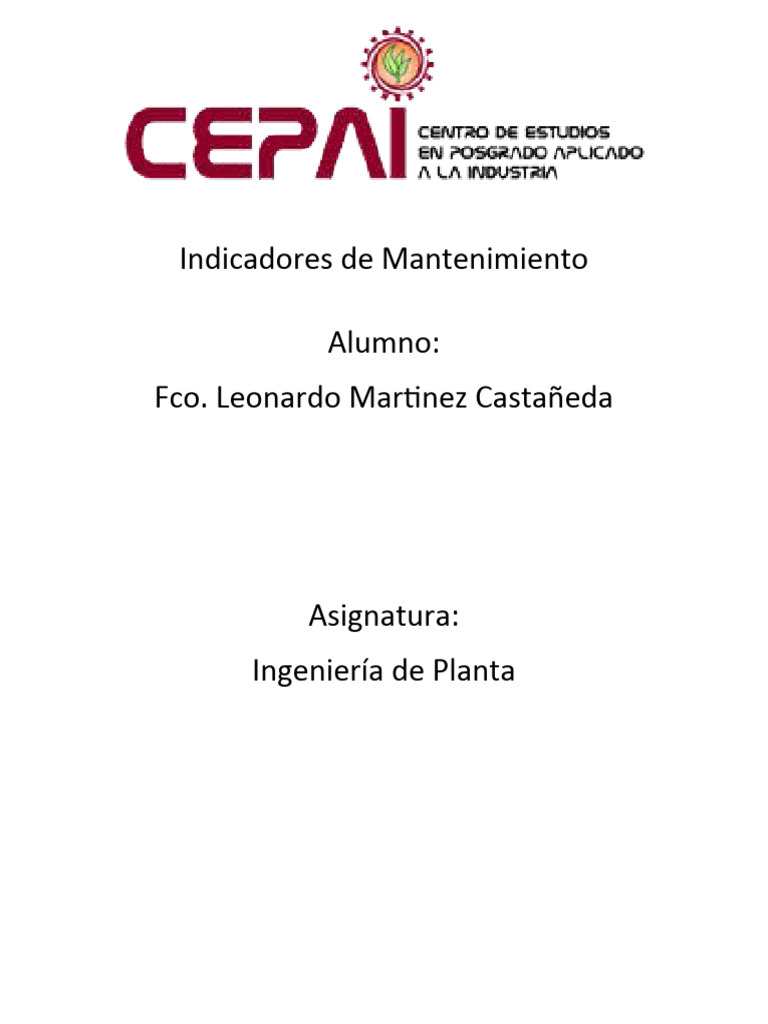 CEPAI
CENTRO DE ESTUDIOS
EN POSGRADO APLICADO
A LA INDUSTRIA

Indicadores de Mantenimiento

Alumno:
Fco. Leonardo Martinez Castañeda

Asignatura:
Ingeniería de Planta